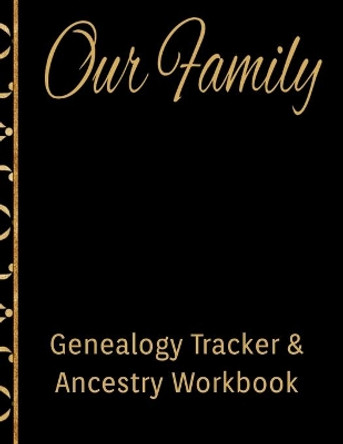 Our Family

Genealogy Tracker & Ancestry Workbook